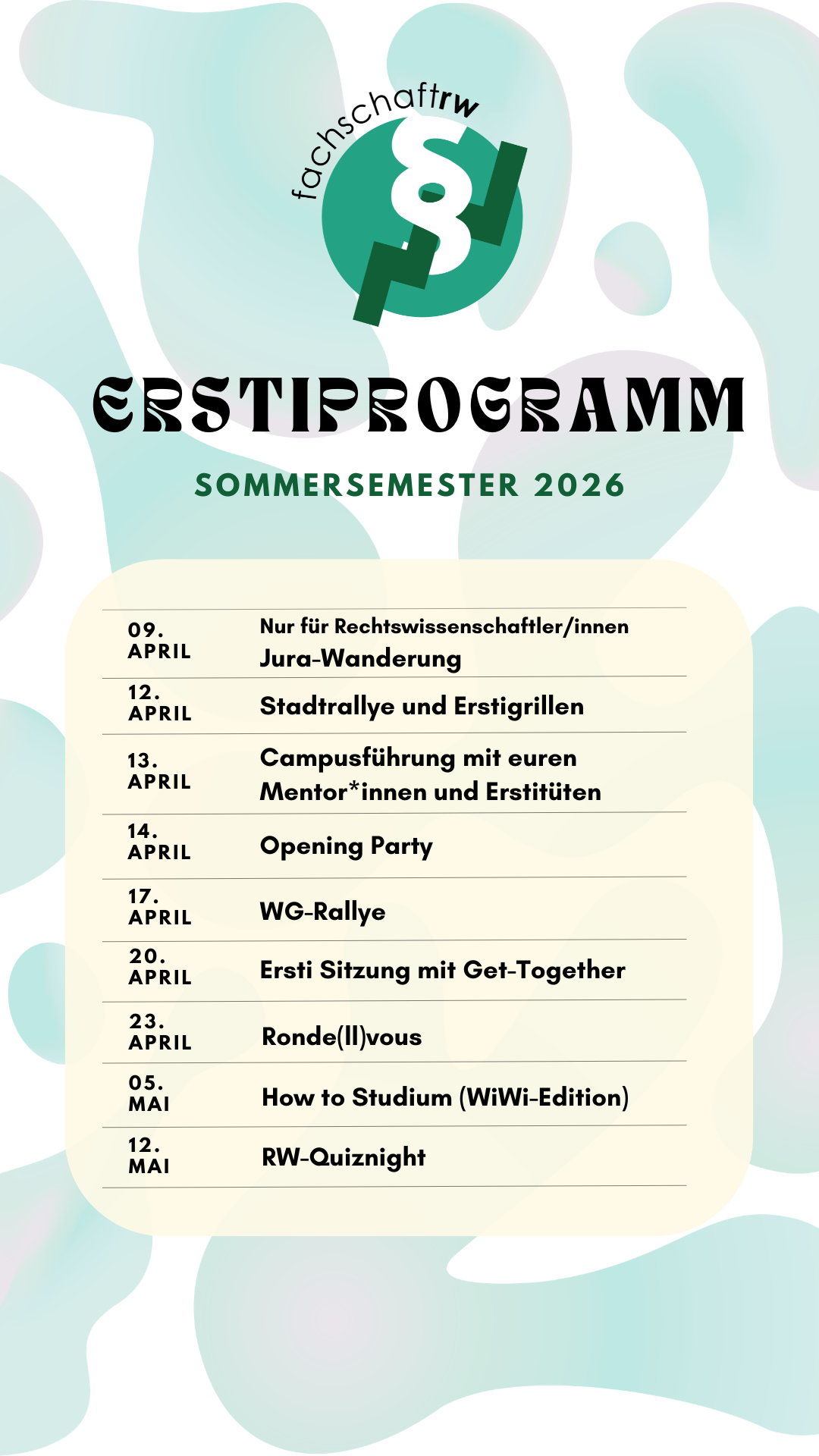 fachschaftrw

§

ERSTIPROGRAMM

SOMMERSEMESTER 2026

| | |
|---|---|
| 09. APRIL | Nur für Rechtswissenschaftler/innen Jura-Wanderung |
| 12. APRIL | Stadtrallye und Erstigrillen |
| 13. APRIL | Campusführung mit euren Mentor*innen und Erstitüten |
| 14. APRIL | Opening Party |
| 17. APRIL | WG-Rallye |
| 20. APRIL | Ersti Sitzung mit Get-Together |
| 23. APRIL | Ronde(ll)vous |
| 05. MAI | How to Studium (WiWi-Edition) |
| 12. MAI | RW-Quiznight |